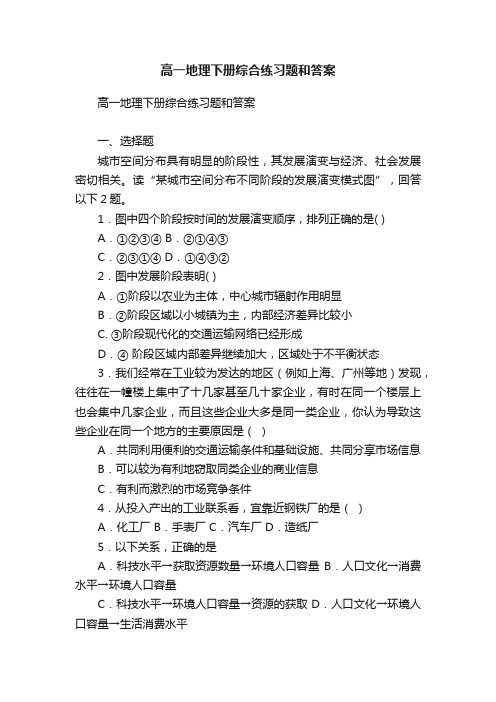 高一地理下册综合练习题和答案

高一地理下册综合练习题和答案

一、选择题

城市空间分布具有明显的阶段性，其发展演变与经济、社会发展密切相关。读“某城市空间分布不同阶段的发展演变模式图”，回答以下2题。

1．图中四个阶段按时间的发展演变顺序，排列正确的是( )

A．①②③④ B．②①④③

C．②③①④ D．①④③②

2．图中发展阶段表明( )

A．①阶段以农业为主体，中心城市辐射作用明显

B．②阶段区域以小城镇为主，内部经济差异比较小

C. ③阶段现代化的交通运输网络已经形成

D．④ 阶段区域内部差异继续加大，区域处于不平衡状态

3．我们经常在工业较为发达的地区（例如上海、广州等地）发现，往往在一幢楼上集中了十几家甚至几十家企业，有时在同一个楼层上也会集中几家企业，而且这些企业大多是同一类企业，你认为导致这些企业在同一个地方的主要原因是（ ）

A．共同利用便利的交通运输条件和基础设施、共同分享市场信息

B．可以较为有利地窃取同类企业的商业信息

C．有利而激烈的市场竞争条件

4．从投入产出的工业联系看，宜靠近钢铁厂的是（ ）

A．化工厂 B．手表厂 C．汽车厂 D．造纸厂

5．以下关系，正确的是

A．科技水平→获取资源数量→环境人口容量 B．人口文化→消费水平→环境人口容量

C．科技水平→环境人口容量→资源的获取 D．人口文化→环境人口容量→生活消费水平